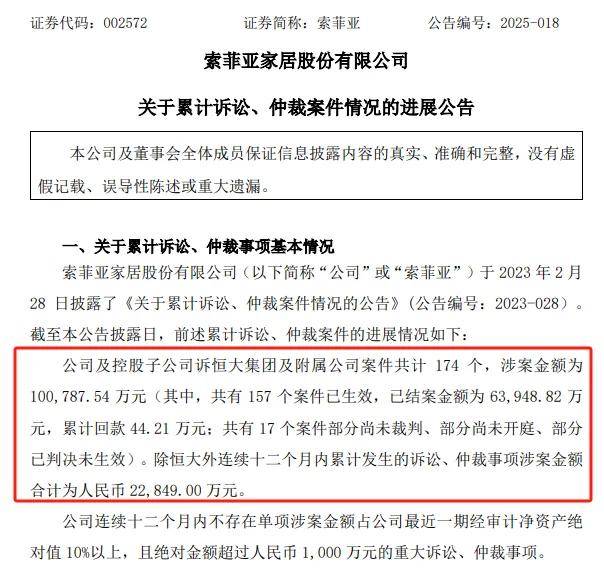 证券代码：002572　　　证券简称：索菲亚　　　公告编号：2025-018

索菲亚家居股份有限公司

关于累计诉讼、仲裁案件情况的进展公告

本公司及董事会全体成员保证信息披露内容的真实、准确和完整，没有虚假记载、误导性陈述或重大遗漏。

一、关于累计诉讼、仲裁事项基本情况

索菲亚家居股份有限公司（以下简称“公司”或“索菲亚”）于 2023 年 2 月 28 日披露了《关于累计诉讼、仲裁案件情况的公告》（公告编号：2023-028）。截至本公告披露日，前述累计诉讼、仲裁案件的进展情况如下：

公司及控股子公司诉恒大集团及附属公司案件共计 174 个，涉案金额为 100,787.54 万元（其中，共有 157 个案件已生效，已结案金额为 63,948.82 万元，累计回款 44.21 万元；共有 17 个案件部分尚未裁判、部分尚未开庭、部分已判决未生效）。除恒大外连续十二个月内累计发生的诉讼、仲裁事项涉案金额合计为人民币 22,849.00 万元。

公司连续十二个月内不存在单项涉案金额占公司最近一期经审计净资产绝对值 10%以上，且绝对金额超过人民币 1,000 万元的重大诉讼、仲裁事项。